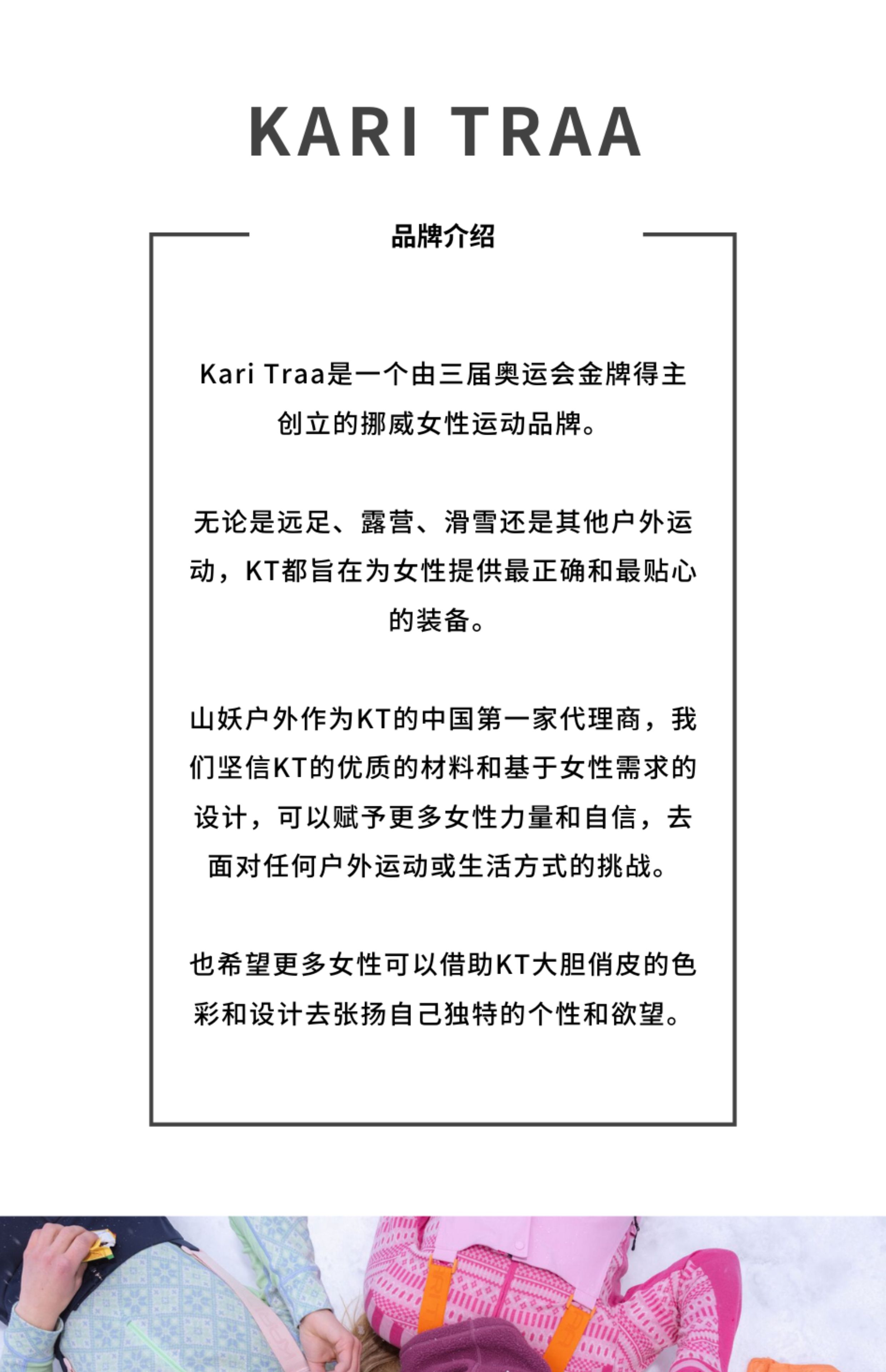 KARI TRAA

品牌介绍

Kari Traa是一个由三届奥运会金牌得主创立的挪威女性运动品牌。

无论是远足、露营、滑雪还是其他户外运动，KT都旨在为女性提供最正确和最贴心的装备。

山妖户外作为KT的中国第一家代理商，我们坚信KT的优质的材料和基于女性需求的设计，可以赋予更多女性力量和自信，去面对任何户外运动或生活方式的挑战。

也希望更多女性可以借助KT大胆俏皮的色彩和设计去张扬自己独特的个性和欲望。